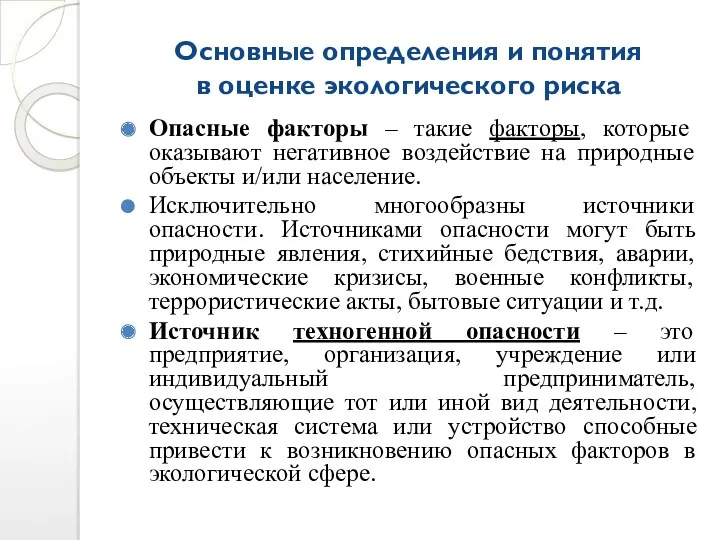 Основные определения и понятия в оценке экологического риска

Опасные факторы – такие факторы, которые оказывают негативное воздействие на природные объекты и/или население.

Исключительно многообразны источники опасности. Источниками опасности могут быть природные явления, стихийные бедствия, аварии, экономические кризисы, военные конфликты, террористические акты, бытовые ситуации и т.д.

Источник техногенной опасности – это предприятие, организация, учреждение или индивидуальный предприниматель, осуществляющие тот или иной вид деятельности, техническая система или устройство способные привести к возникновению опасных факторов в экологической сфере.